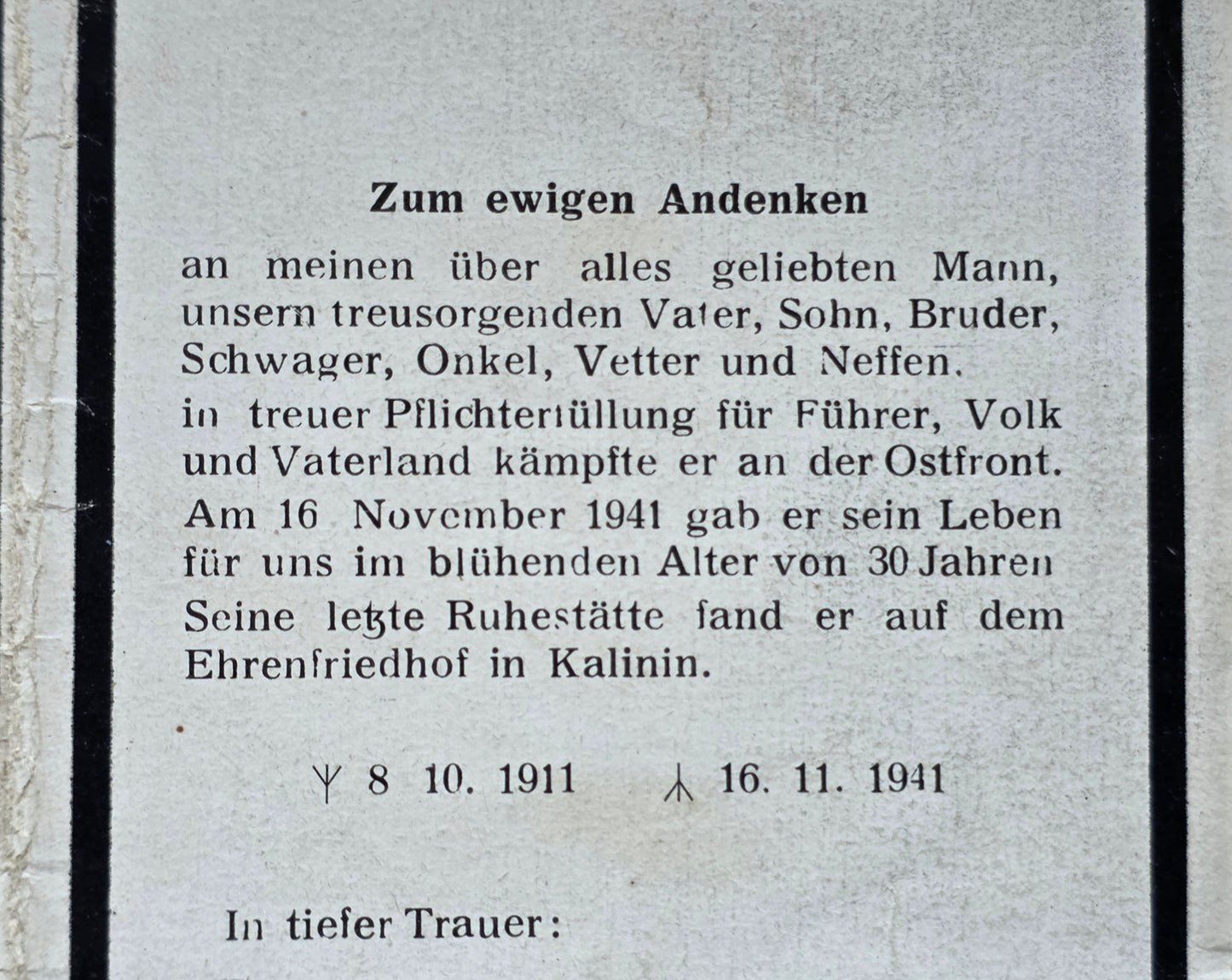 Zum ewigen Andenken

an meinen über alles geliebten Mann, unsern treusorgenden Vater, Sohn, Bruder, Schwager, Onkel, Vetter und Neffen.

in treuer Pflichterfüllung für Führer, Volk und Vaterland kämpfte er an der Ostfront.

Am 16 November 1941 gab er sein Leben für uns im blühenden Alter von 30 Jahren

Seine letzte Ruhestätte fand er auf dem Ehrenfriedhof in Kalinin.

ᛉ 8 10. 1911   ᛦ 16. 11. 1941

In tiefer Trauer: